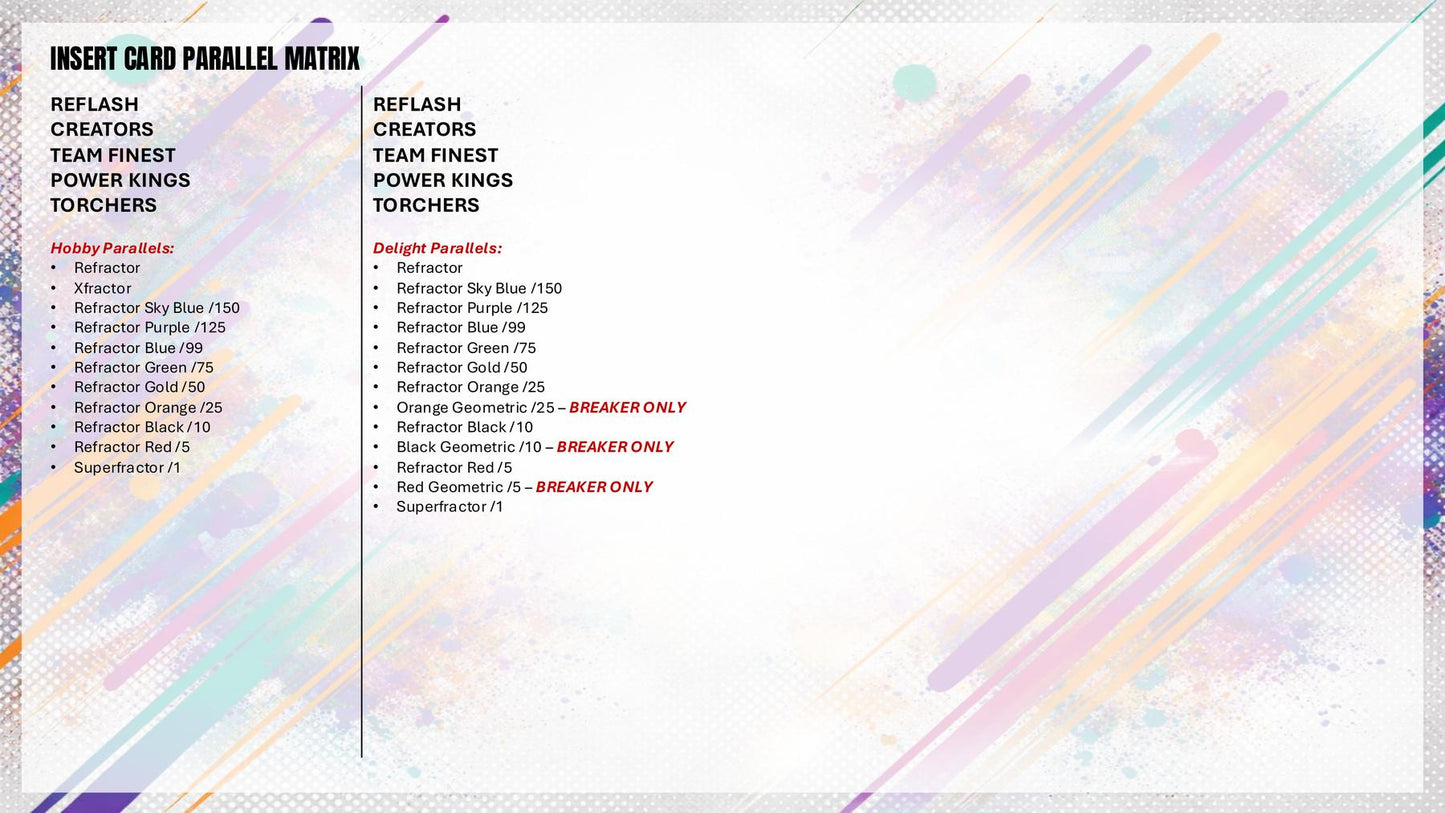 INSERT CARD PARALLEL MATRIX

REFLASH
CREATORS
TEAM FINEST
POWER KINGS
TORCHERS

Hobby Parallels:
• Refractor
• Xfractor
• Refractor Sky Blue /150
• Refractor Purple /125
• Refractor Blue /99
• Refractor Green /75
• Refractor Gold /50
• Refractor Orange /25
• Refractor Black /10
• Refractor Red /5
• Superfractor /1

REFLASH
CREATORS
TEAM FINEST
POWER KINGS
TORCHERS

Delight Parallels:
• Refractor
• Refractor Sky Blue /150
• Refractor Purple /125
• Refractor Blue /99
• Refractor Green /75
• Refractor Gold /50
• Refractor Orange /25
• Orange Geometric /25 – BREAKER ONLY
• Refractor Black /10
• Black Geometric /10 – BREAKER ONLY
• Refractor Red /5
• Red Geometric /5 – BREAKER ONLY
• Superfractor /1